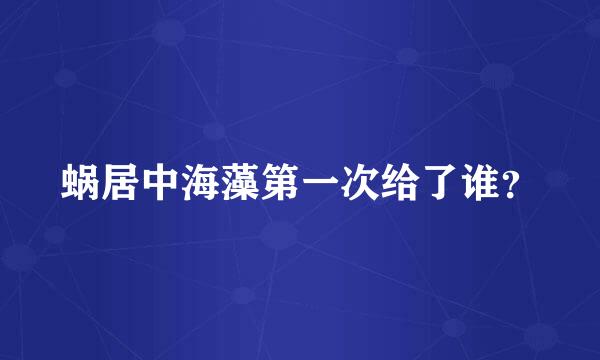 蜗居中海藻第一次给了谁？